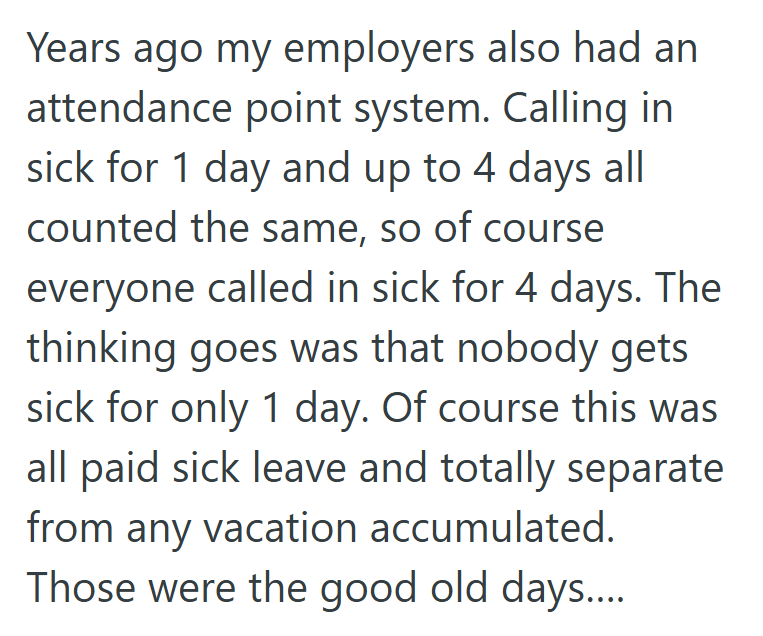 Years ago my employers also had an attendance point system. Calling in sick for 1 day and up to 4 days all counted the same, so of course everyone called in sick for 4 days. The thinking goes was that nobody gets sick for only 1 day. Of course this was all paid sick leave and totally separate from any vacation accumulated. Those were the good old days....